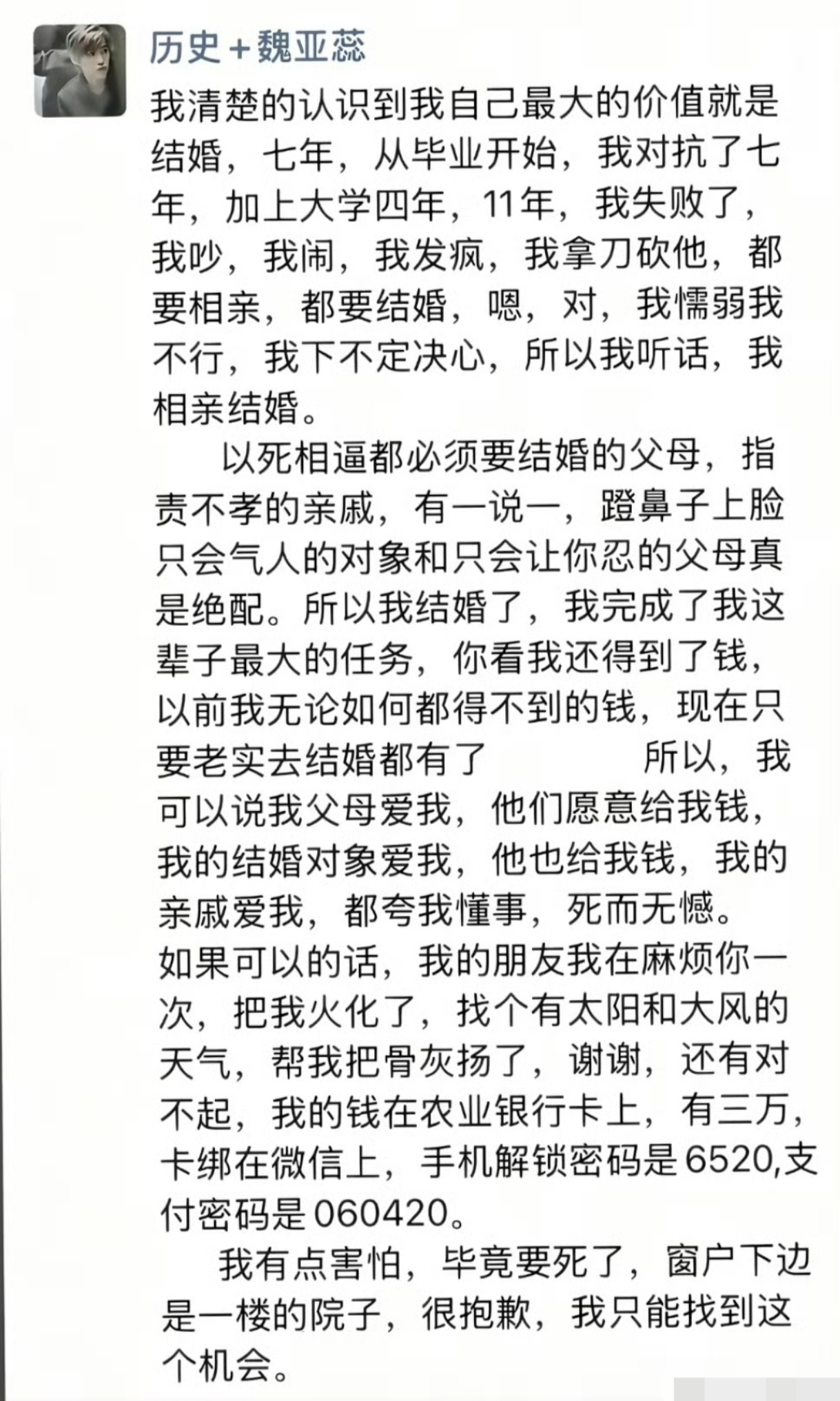 历史+魏亚蕊

我清楚的认识到我自己最大的价值就是结婚，七年，从毕业开始，我对抗了七年，加上大学四年，11年，我失败了，我吵，我闹，我发疯，我拿刀砍他，都要相亲，都要结婚，嗯，对，我懦弱我不行，我下不定决心，所以我听话，我相亲结婚。

以死相逼都必须要结婚的父母，指责不孝的亲戚，有一说一，蹬鼻子上脸只会气人的对象和只会让你忍的父母真是绝配。所以我结婚了，我完成了我这辈子最大的任务，你看我还得到了钱，以前我无论如何都得不到的钱，现在只要老实去结婚都有了　　所以，我可以说我父母爱我，他们愿意给我钱，我的结婚对象爱我，他也给我钱，我的亲戚爱我，都夸我懂事，死而无憾。
如果可以的话，我的朋友我在麻烦你一次，把我火化了，找个有太阳和大风的天气，帮我把骨灰扬了，谢谢，还有对不起，我的钱在农业银行卡上，有三万，卡绑在微信上，手机解锁密码是6520,支付密码是060420。

我有点害怕，毕竟要死了，窗户下边是一楼的院子，很抱歉，我只能找到这个机会。